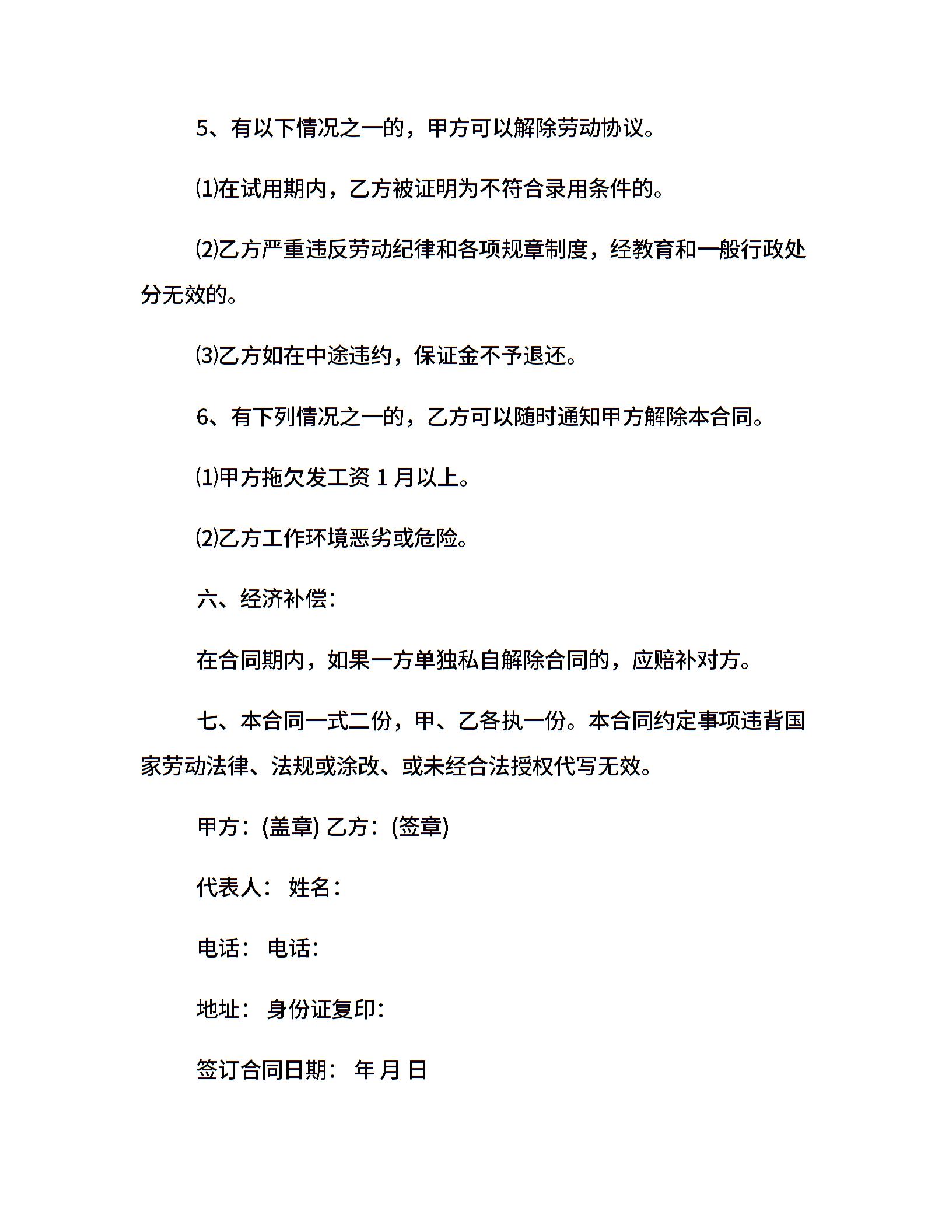 5、有以下情况之一的，甲方可以解除劳动协议。

⑴在试用期内，乙方被证明为不符合录用条件的。

⑵乙方严重违反劳动纪律和各项规章制度，经教育和一般行政处分无效的。

⑶乙方如在中途违约，保证金不予退还。

6、有下列情况之一的，乙方可以随时通知甲方解除本合同。

⑴甲方拖欠发工资 1 月以上。

⑵乙方工作环境恶劣或危险。

六、经济补偿：

在合同期内，如果一方单独私自解除合同的，应赔补对方。

七、本合同一式二份，甲、乙各执一份。本合同约定事项违背国家劳动法律、法规或涂改、或未经合法授权代写无效。

甲方：(盖章) 乙方：(签章)

代表人： 姓名：

电话： 电话：

地址： 身份证复印：

签订合同日期： 年 月 日